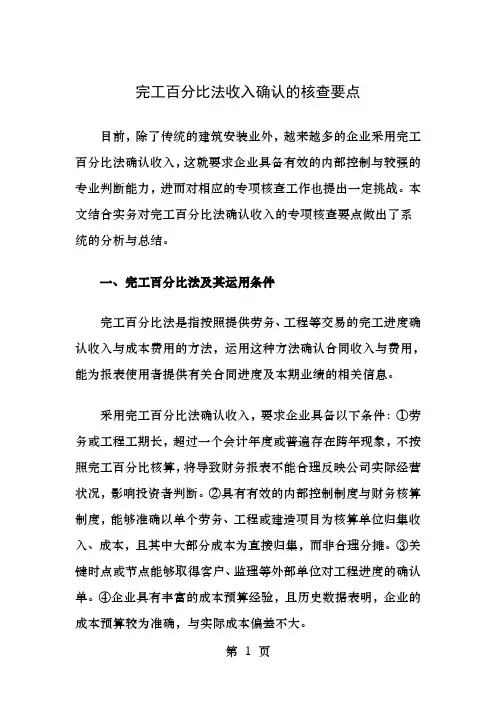 完工百分比法收入确认的核查要点

目前，除了传统的建筑安装业外，越来越多的企业采用完工百分比法确认收入，这就要求企业具备有效的内部控制与较强的专业判断能力，进而对相应的专项核查工作也提出一定挑战。本文结合实务对完工百分比法确认收入的专项核查要点做出了系统的分析与总结。

一、完工百分比法及其运用条件

完工百分比法是指按照提供劳务、工程等交易的完工进度确认收入与成本费用的方法，运用这种方法确认合同收入与费用，能为报表使用者提供有关合同进度及本期业绩的相关信息。

采用完工百分比法确认收入，要求企业具备以下条件：①劳务或工程工期长，超过一个会计年度或普遍存在跨年现象，不按照完工百分比核算，将导致财务报表不能合理反映公司实际经营状况，影响投资者判断。②具有有效的内部控制制度与财务核算制度，能够准确以单个劳务、工程或建造项目为核算单位归集收入、成本，且其中大部分成本为直接归集，而非合理分摊。③关键时点或节点能够取得客户、监理等外部单位对工程进度的确认单。④企业具有丰富的成本预算经验，且历史数据表明，企业的成本预算较为准确，与实际成本偏差不大。

第 1 页